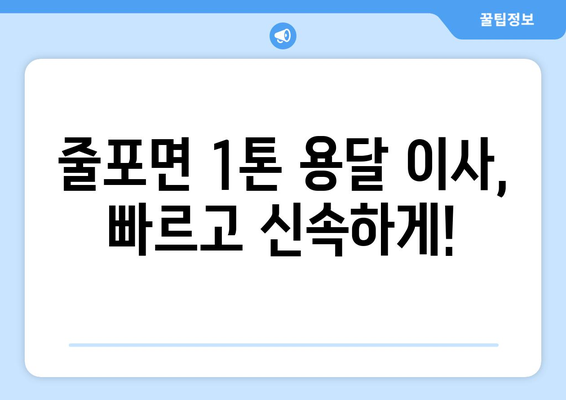 꿀팁정보

줄포면 1톤 용달 이사, 빠르고 신속하게!